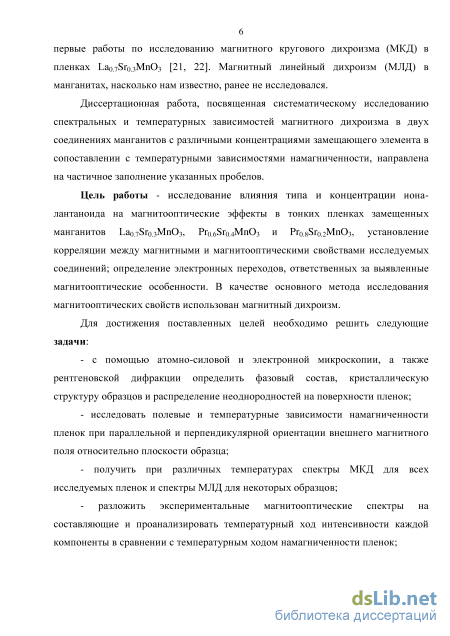 6

первые работы по исследованию магнитного кругового дихроизма (МКД) в пленках $La_{0.7}Sr_{0.3}MnO_3$ [21, 22]. Магнитный линейный дихроизм (МЛД) в манганитах, насколько нам известно, ранее не исследовался.

Диссертационная работа, посвященная систематическому исследованию спектральных и температурных зависимостей магнитного дихроизма в двух соединениях манганитов с различными концентрациями замещающего элемента в сопоставлении с температурными зависимостями намагниченности, направлена на частичное заполнение указанных пробелов.

Цель работы - исследование влияния типа и концентрации иона-лантаноида на магнитооптические эффекты в тонких пленках замещенных манганитов $La_{0.7}Sr_{0.3}MnO_3$, $Pr_{0.6}Sr_{0.4}MnO_3$ и $Pr_{0.8}Sr_{0.2}MnO_3$, установление корреляции между магнитными и магнитооптическими свойствами исследуемых соединений; определение электронных переходов, ответственных за выявленные магнитооптические особенности. В качестве основного метода исследования магнитооптических свойств использован магнитный дихроизм.

Для достижения поставленных целей необходимо решить следующие задачи:

- с помощью атомно-силовой и электронной микроскопии, а также рентгеновской дифракции определить фазовый состав, кристаллическую структуру образцов и распределение неоднородностей на поверхности пленок;

- исследовать полевые и температурные зависимости намагниченности пленок при параллельной и перпендикулярной ориентации внешнего магнитного поля относительно плоскости образца;

- получить при различных температурах спектры МКД для всех исследуемых пленок и спектры МЛД для некоторых образцов;

- разложить экспериментальные магнитооптические спектры на составляющие и проанализировать температурный ход интенсивности каждой компоненты в сравнении с температурным ходом намагниченности пленок;

dsLib.net
библиотека диссертаций